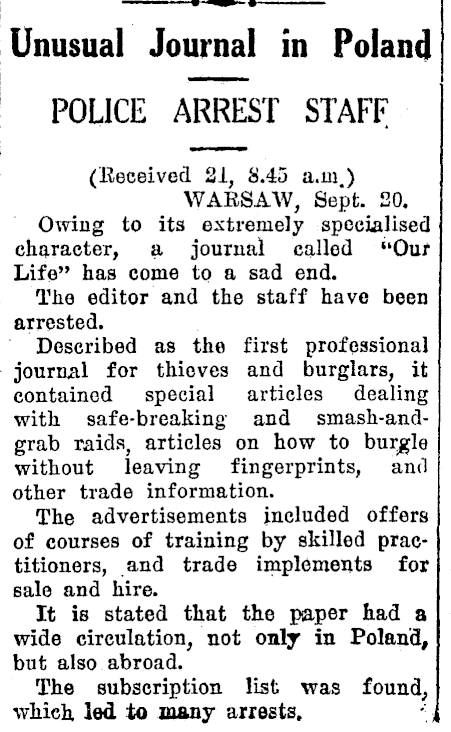 Unusual Journal in Poland

POLICE ARREST STAFF

(Received 21, 8.45 a.m.)
WARSAW, Sept. 20.

Owing to its extremely specialised character, a journal called "Our Life" has come to a sad end.

The editor and the staff have been arrested.

Described as the first professional journal for thieves and burglars, it contained special articles dealing with safe-breaking and smash-and-grab raids, articles on how to burgle without leaving fingerprints, and other trade information.

The advertisements included offers of courses of training by skilled practitioners, and trade implements for sale and hire.

It is stated that the paper had a wide circulation, not only in Poland, but also abroad.

The subscription list was found, which led to many arrests.